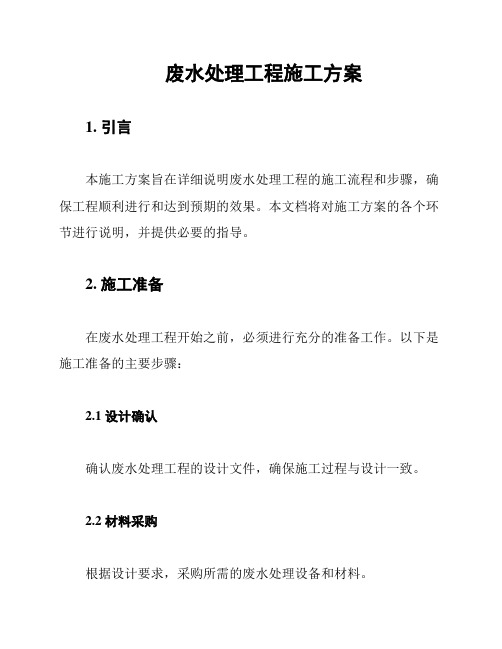 废水处理工程施工方案

1. 引言

本施工方案旨在详细说明废水处理工程的施工流程和步骤，确保工程顺利进行和达到预期的效果。本文档将对施工方案的各个环节进行说明，并提供必要的指导。

2. 施工准备

在废水处理工程开始之前，必须进行充分的准备工作。以下是施工准备的主要步骤：

2.1 设计确认

确认废水处理工程的设计文件，确保施工过程与设计一致。

2.2 材料采购

根据设计要求，采购所需的废水处理设备和材料。